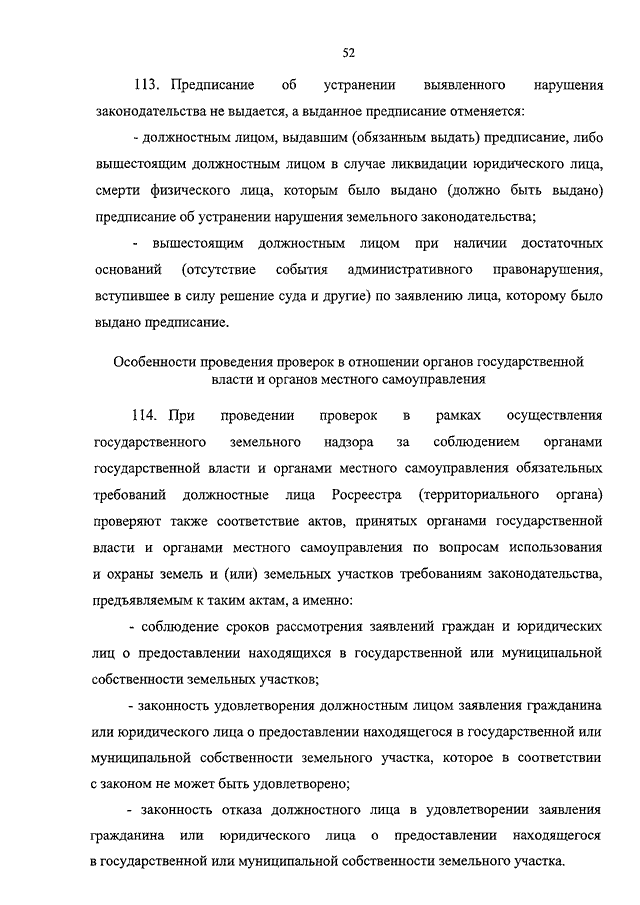 52

113. Предписание об устранении выявленного нарушения законодательства не выдается, а выданное предписание отменяется:

- должностным лицом, выдавшим (обязанным выдать) предписание, либо вышестоящим должностным лицом в случае ликвидации юридического лица, смерти физического лица, которым было выдано (должно быть выдано) предписание об устранении нарушения земельного законодательства;

- вышестоящим должностным лицом при наличии достаточных оснований (отсутствие события административного правонарушения, вступившее в силу решение суда и другие) по заявлению лица, которому было выдано предписание.

Особенности проведения проверок в отношении органов государственной власти и органов местного самоуправления

114. При проведении проверок в рамках осуществления государственного земельного надзора за соблюдением органами государственной власти и органами местного самоуправления обязательных требований должностные лица Росреестра (территориального органа) проверяют также соответствие актов, принятых органами государственной власти и органами местного самоуправления по вопросам использования и охраны земель и (или) земельных участков требованиям законодательства, предъявляемым к таким актам, а именно:

- соблюдение сроков рассмотрения заявлений граждан и юридических лиц о предоставлении находящихся в государственной или муниципальной собственности земельных участков;

- законность удовлетворения должностным лицом заявления гражданина или юридического лица о предоставлении находящегося в государственной или муниципальной собственности земельного участка, которое в соответствии с законом не может быть удовлетворено;

- законность отказа должностного лица в удовлетворении заявления гражданина или юридического лица о предоставлении находящегося в государственной или муниципальной собственности земельного участка.